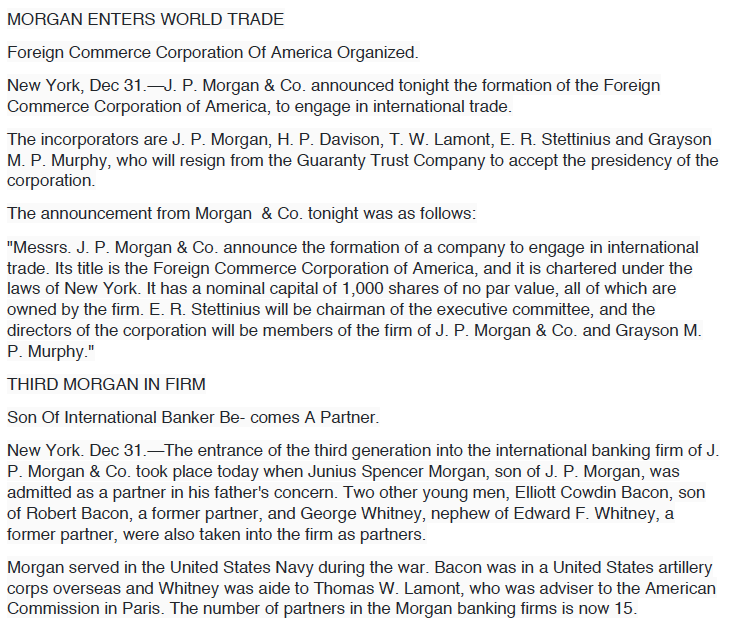 MORGAN ENTERS WORLD TRADE

Foreign Commerce Corporation Of America Organized.

New York, Dec 31.—J. P. Morgan & Co. announced tonight the formation of the Foreign Commerce Corporation of America, to engage in international trade.

The incorporators are J. P. Morgan, H. P. Davison, T. W. Lamont, E. R. Stettinius and Grayson M. P. Murphy, who will resign from the Guaranty Trust Company to accept the presidency of the corporation.

The announcement from Morgan & Co. tonight was as follows:

"Messrs. J. P. Morgan & Co. announce the formation of a company to engage in international trade. Its title is the Foreign Commerce Corporation of America, and it is chartered under the laws of New York. It has a nominal capital of 1,000 shares of no par value, all of which are owned by the firm. E. R. Stettinius will be chairman of the executive committee, and the directors of the corporation will be members of the firm of J. P. Morgan & Co. and Grayson M. P. Murphy."

THIRD MORGAN IN FIRM

Son Of International Banker Be- comes A Partner.

New York. Dec 31.—The entrance of the third generation into the international banking firm of J. P. Morgan & Co. took place today when Junius Spencer Morgan, son of J. P. Morgan, was admitted as a partner in his father's concern. Two other young men, Elliott Cowdin Bacon, son of Robert Bacon, a former partner, and George Whitney, nephew of Edward F. Whitney, a former partner, were also taken into the firm as partners.

Morgan served in the United States Navy during the war. Bacon was in a United States artillery corps overseas and Whitney was aide to Thomas W. Lamont, who was adviser to the American Commission in Paris. The number of partners in the Morgan banking firms is now 15.